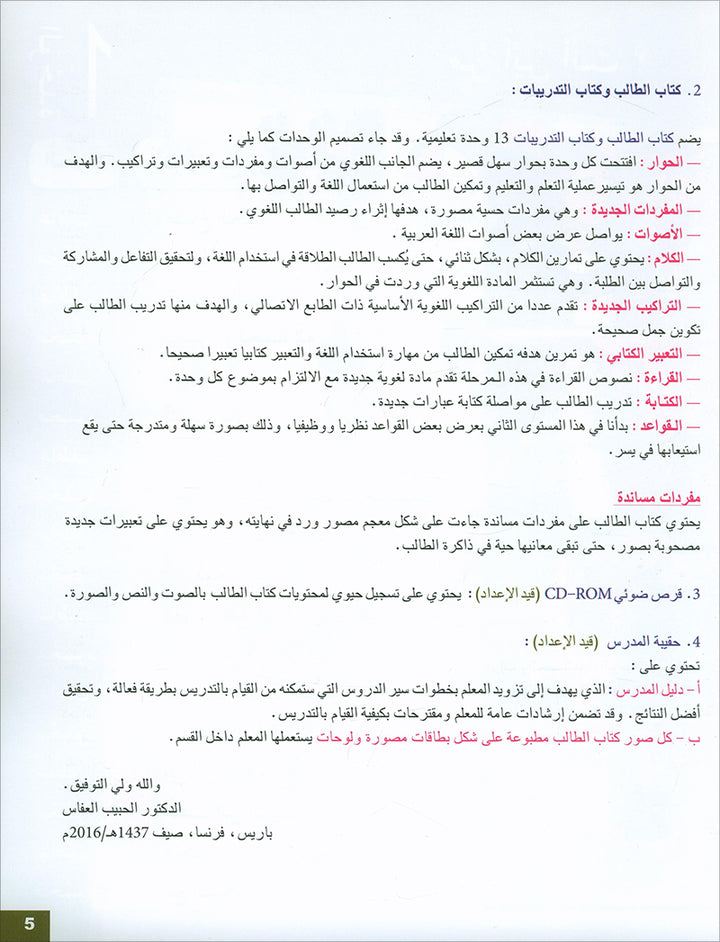 2. كتاب الطالب وكتاب التدريبات :

يضم كتاب الطالب وكتاب التدريبات 13 وحدة تعليمية. وقد جاء تصميم الوحدات كما يلي :
— الحوار : افتتحت كل وحدة بحوار سهل قصير، يضم الجانب اللغوي من أصوات ومفردات وتعبيرات وتراكيب. والهدف من الحوار هو تيسير عملية التعلم والتعليم وتمكين الطالب من استعمال اللغة والتواصل بها.
— المفردات الجديدة : وهي مفردات حسية مصورة، هدفها إثراء رصيد الطالب اللغوي.
— الأصوات : يواصل عرض بعض أصوات اللغة العربية .
— الكلام : يحتوي على تمارين الكلام، بشكل ثنائي، حتى يُكسب الطالب الطلاقة في استخدام اللغة، ولتحقيق التفاعل والمشاركة والتواصل بين الطلبة. وهي تستثمر المادة اللغوية التي وردت في الحوار.
— التراكيب الجديدة : تقدم عددا من التراكيب اللغوية الأساسية ذات الطابع الاتصالي، والهدف منها تدريب الطالب على تكوين جمل صحيحة.
— التعبير الكتابي : هو تمرين هدفه تمكين الطالب من مهارة استخدام اللغة والتعبير كتابيا تعبيرا صحيحا.
— القراءة : نصوص القراءة في هذه المرحلة تقدم مادة لغوية جديدة مع الالتزام بموضوع كل وحدة.
— الكتابة : تدريب الطالب على مواصلة كتابة عبارات جديدة.
— القواعد : بدأنا في هذا المستوى الثاني بعرض بعض القواعد نظريا ووظيفيا، وذلك بصورة سهلة ومتدرجة حتى يقع استيعابها في يسر.

مفردات مساندة
يحتوي كتاب الطالب على مفردات مساندة جاءت على شكل معجم مصور ورد في نهايته، وهو يحتوي على تعبيرات جديدة مصحوبة بصور، حتى تبقى معانيها حية في ذاكرة الطالب.

3. قرص ضوئي CD-ROM (قيد الإعداد) : يحتوي على تسجيل حيوي لمحتويات كتاب الطالب بالصوت والنص والصورة.

4. حقيبة المدرس (قيد الإعداد) :
تحتوي على :
أ - دليل المدرس : الذي يهدف إلى تزويد المعلم بخطوات سير الدروس التي ستمكنه من القيام بالتدريس بطريقة فعالة، وتحقيق أفضل النتائج. وقد تضمن إرشادات عامة للمعلم ومقترحات بكيفية القيام بالتدريس.
ب - كل صور كتاب الطالب مطبوعة على شكل بطاقات مصورة ولوحات يستعملها المعلم داخل القسم.

والله ولي التوفيق.
الدكتور الحبيب العفاس
باريس، فرنسا، صيف 1437هـ/2016م

5